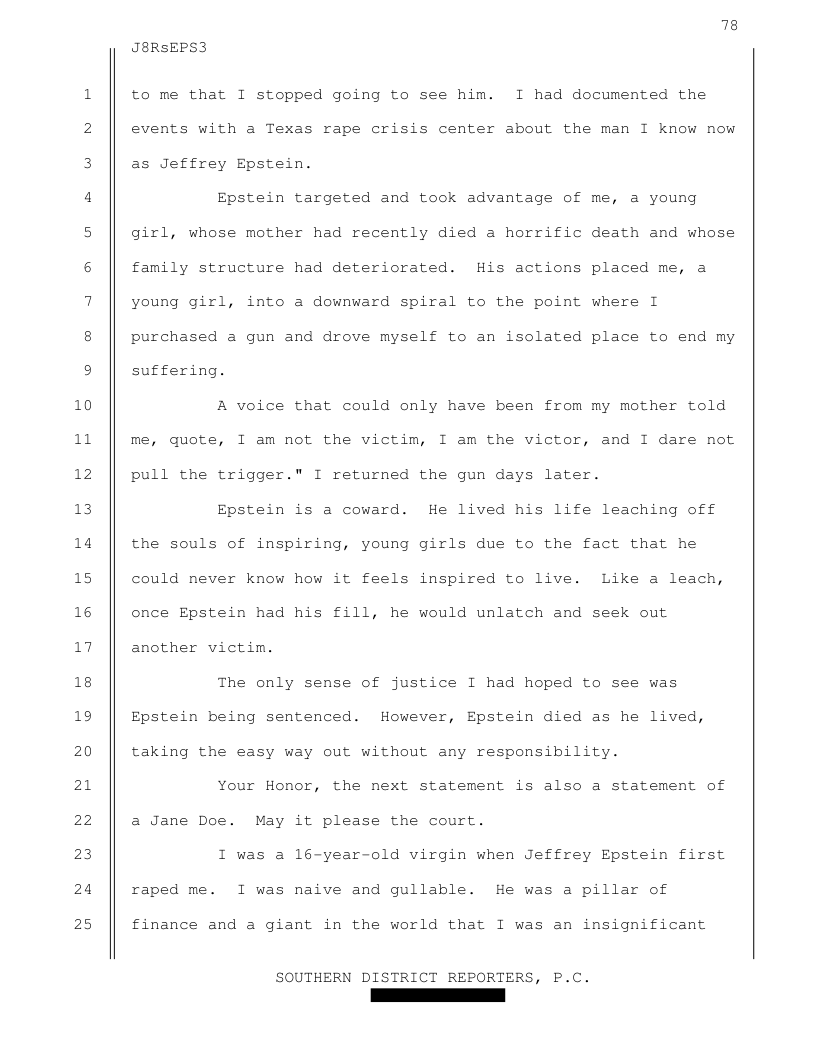 78

J8RsEPS3

1 to me that I stopped going to see him. I had documented the 2 events with a Texas rape crisis center about the man I know now 3 as Jeffrey Epstein.

4 Epstein targeted and took advantage of me, a young 5 girl, whose mother had recently died a horrific death and whose 6 family structure had deteriorated. His actions placed me, a 7 young girl, into a downward spiral to the point where I 8 purchased a gun and drove myself to an isolated place to end my 9 suffering.

10 A voice that could only have been from my mother told 11 me, quote, I am not the victim, I am the victor, and I dare not 12 pull the trigger." I returned the gun days later.

13 Epstein is a coward. He lived his life leaching off 14 the souls of inspiring, young girls due to the fact that he 15 could never know how it feels inspired to live. Like a leach, 16 once Epstein had his fill, he would unlatch and seek out 17 another victim.

18 The only sense of justice I had hoped to see was 19 Epstein being sentenced. However, Epstein died as he lived, 20 taking the easy way out without any responsibility.

21 Your Honor, the next statement is also a statement of 22 a Jane Doe. May it please the court.

23 I was a 16-year-old virgin when Jeffrey Epstein first 24 raped me. I was naive and gullable. He was a pillar of 25 finance and a giant in the world that I was an insignificant

SOUTHERN DISTRICT REPORTERS, P.C.